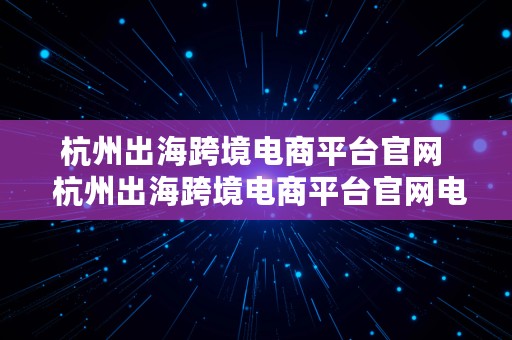 杭州出海跨境电商平台官网 杭州出海跨境电商平台官网电